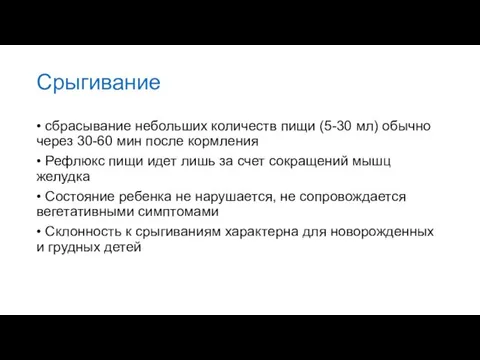 Срыгивание

• сбрасывание небольших количеств пищи (5-30 мл) обычно через 30-60 мин после кормления

• Рефлюкс пищи идет лишь за счет сокращений мышц желудка

• Состояние ребенка не нарушается, не сопровождается вегетативными симптомами

• Склонность к срыгиваниям характерна для новорожденных и грудных детей